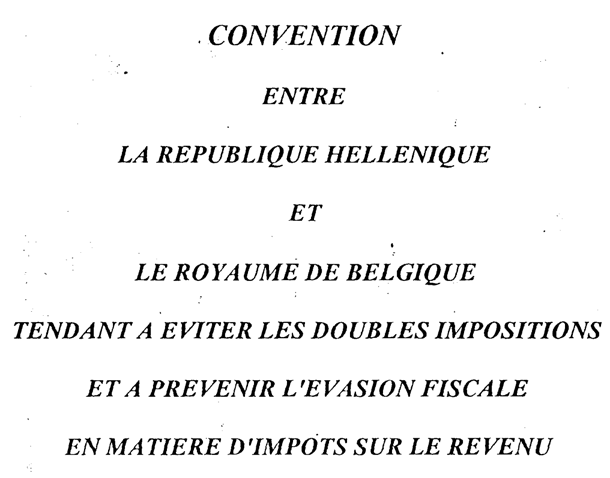 CONVENTION

ENTRE

LA REPUBLIQUE HELLENIQUE

ET

LE ROYAUME DE BELGIQUE

TENDANT A EVITER LES DOUBLES IMPOSITIONS

ET A PREVENIR L'EVASION FISCALE

EN MATIERE D'IMPOTS SUR LE REVENU